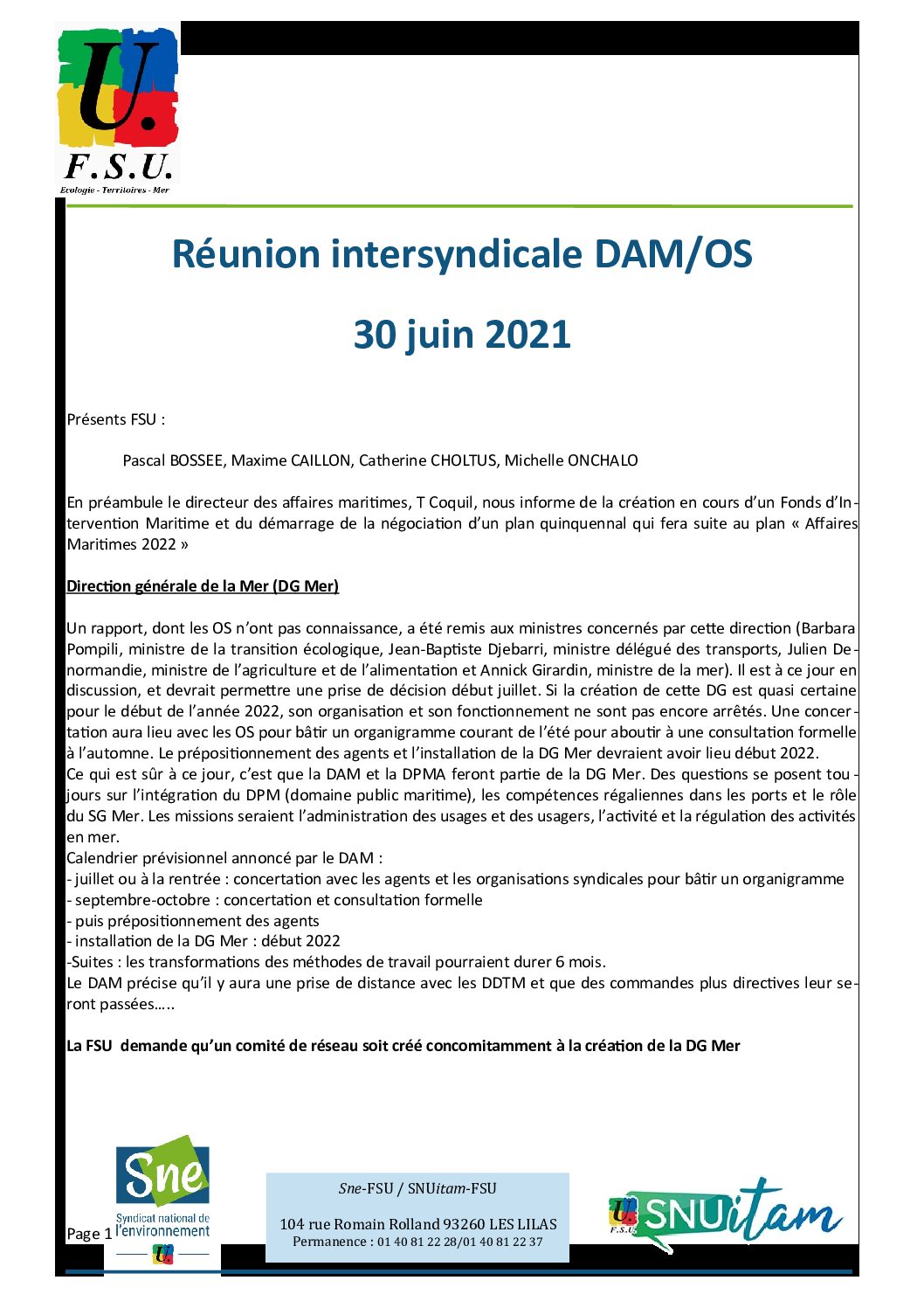 U.
F.S.U.
Ecologie - Territoires - Mer

Réunion intersyndicale DAM/OS

30 juin 2021

Présents FSU :

Pascal BOSSEE, Maxime CAILLON, Catherine CHOLTUS, Michelle ONCHALO

En préambule le directeur des affaires maritimes, T Coquil, nous informe de la création en cours d'un Fonds d'Intervention Maritime et du démarrage de la négociation d'un plan quinquennal qui fera suite au plan « Affaires Maritimes 2022 »

Direction générale de la Mer (DG Mer)

Un rapport, dont les OS n'ont pas connaissance, a été remis aux ministres concernés par cette direction (Barbara Pompili, ministre de la transition écologique, Jean-Baptiste Djebarri, ministre délégué des transports, Julien Denormandie, ministre de l'agriculture et de l'alimentation et Annick Girardin, ministre de la mer). Il est à ce jour en discussion, et devrait permettre une prise de décision début juillet. Si la création de cette DG est quasi certaine pour le début de l'année 2022, son organisation et son fonctionnement ne sont pas encore arrêtés. Une concertation aura lieu avec les OS pour bâtir un organigramme courant de l'été pour aboutir à une consultation formelle à l'automne. Le prépositionnement des agents et l'installation de la DG Mer devraient avoir lieu début 2022.
Ce qui est sûr à ce jour, c'est que la DAM et la DPMA feront partie de la DG Mer. Des questions se posent toujours sur l'intégration du DPM (domaine public maritime), les compétences régaliennes dans les ports et le rôle du SG Mer. Les missions seraient l'administration des usages et des usagers, l'activité et la régulation des activités en mer.
Calendrier prévisionnel annoncé par le DAM :
- juillet ou à la rentrée : concertation avec les agents et les organisations syndicales pour bâtir un organigramme
- septembre-octobre : concertation et consultation formelle
- puis prépositionnement des agents
- installation de la DG Mer : début 2022
-Suites : les transformations des méthodes de travail pourraient durer 6 mois.
Le DAM précise qu'il y aura une prise de distance avec les DDTM et que des commandes plus directives leur seront passées…..

La FSU demande qu'un comité de réseau soit créé concomitamment à la création de la DG Mer

Page 1

Sne
Syndicat national de l'environnement

Sne-FSU / SNUitam-FSU

104 rue Romain Rolland 93260 LES LILAS
Permanence : 01 40 81 22 28/01 40 81 22 37

SNUitam